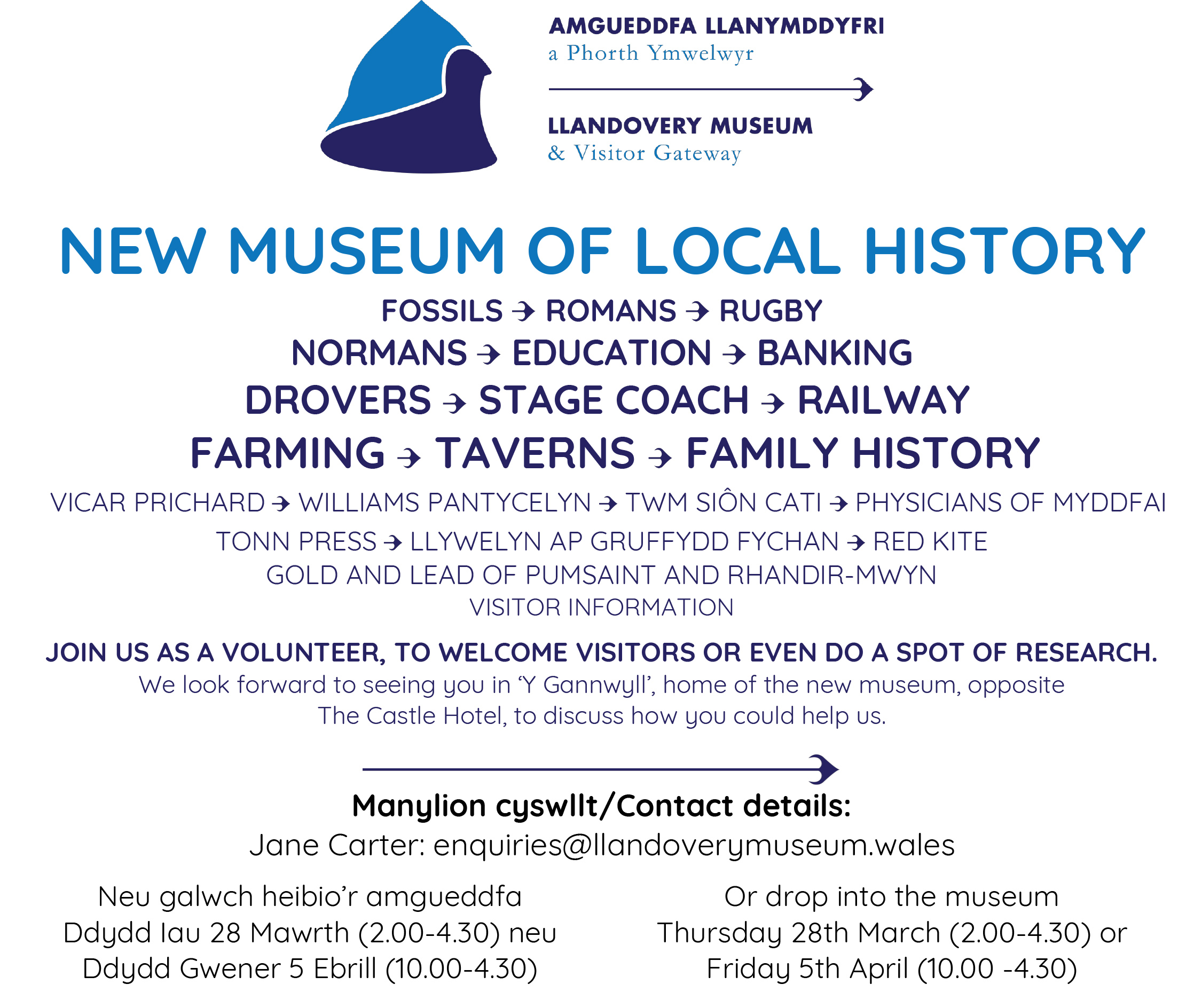 AMGUEDDFA LLANYMDDYFRI
a Phorth Ymwelwyr

LLANDOVERY MUSEUM
& Visitor Gateway

NEW MUSEUM OF LOCAL HISTORY

FOSSILS → ROMANS → RUGBY
NORMANS → EDUCATION → BANKING
DROVERS → STAGE COACH → RAILWAY
FARMING → TAVERNS → FAMILY HISTORY

VICAR PRICHARD → WILLIAMS PANTYCELYN → TWM SIÔN CATI → PHYSICIANS OF MYDDFAI
TONN PRESS → LLYWELYN AP GRUFFYDD FYCHAN → RED KITE
GOLD AND LEAD OF PUMSAINT AND RHANDIR-MWYN
VISITOR INFORMATION

JOIN US AS A VOLUNTEER, TO WELCOME VISITORS OR EVEN DO A SPOT OF RESEARCH.

We look forward to seeing you in 'Y Gannwyll', home of the new museum, opposite The Castle Hotel, to discuss how you could help us.

Manylion cyswllt/Contact details:
Jane Carter: enquiries@llandoverymuseum.wales

Neu galwch heibio'r amgueddfa
Ddydd Iau 28 Mawrth (2.00-4.30) neu
Ddydd Gwener 5 Ebrill (10.00-4.30)

Or drop into the museum
Thursday 28th March (2.00-4.30) or
Friday 5th April (10.00 -4.30)